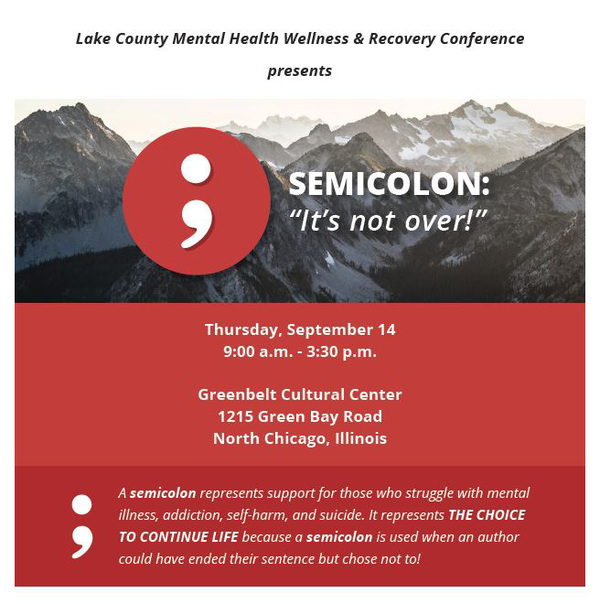 Lake County Mental Health Wellness & Recovery Conference

presents

;

SEMICOLON:
"It's not over!"

Thursday, September 14
9:00 a.m. - 3:30 p.m.

Greenbelt Cultural Center
1215 Green Bay Road
North Chicago, Illinois

;

A semicolon represents support for those who struggle with mental illness, addiction, self-harm, and suicide. It represents THE CHOICE TO CONTINUE LIFE because a semicolon is used when an author could have ended their sentence but chose not to!